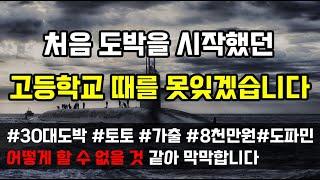 처음 도박을 시작했던
고등학교 때를 못잊겠습니다

#30대도박 #토토 #가출 #8천만원#도파민
어떻게 할 수 없을 것 같아 막막합니다